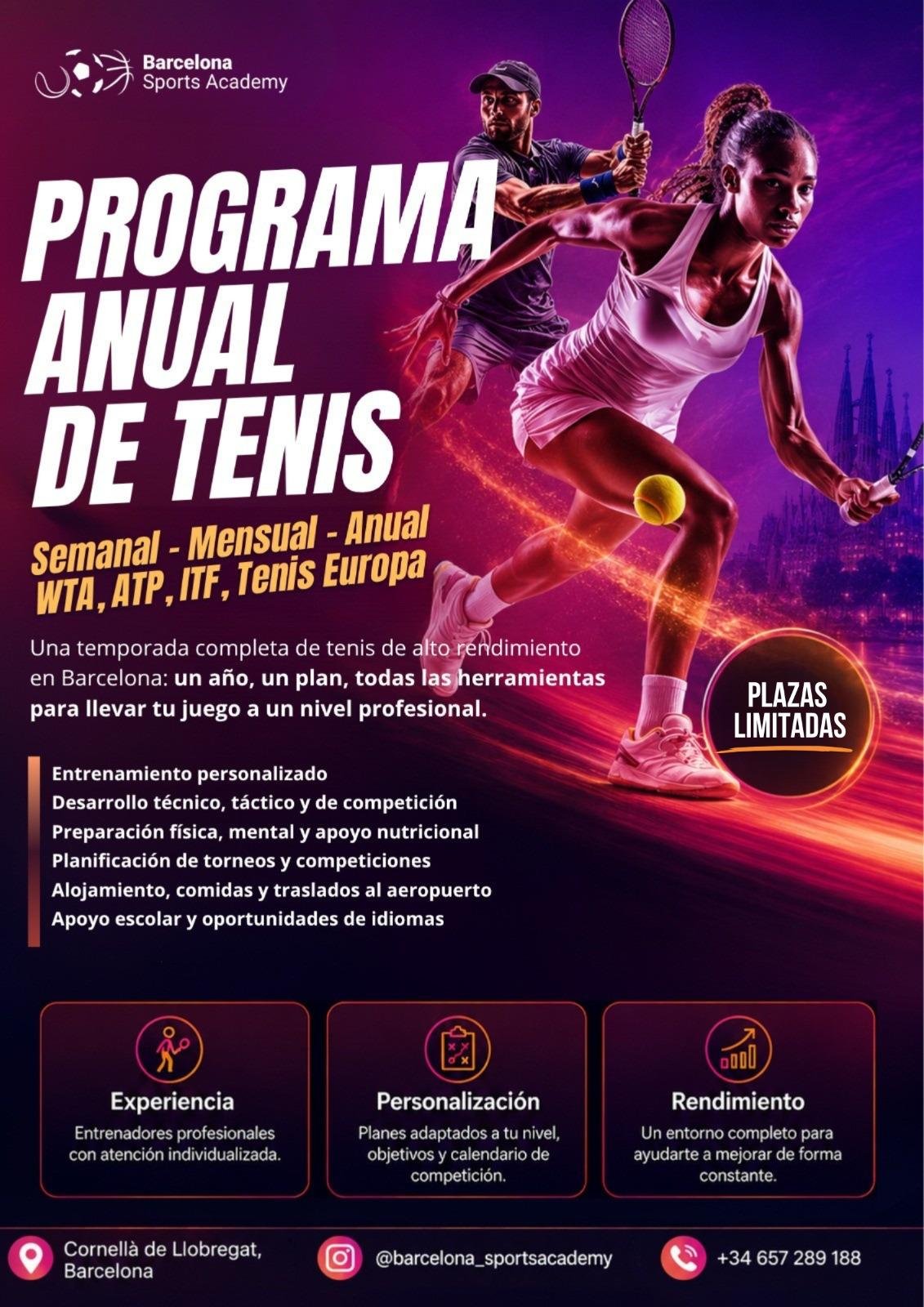 Barcelona
Sports Academy

PROGRAMA
ANUAL
DE TENIS

Semanal - Mensual - Anual
WTA, ATP, ITF, Tenis Europa

Una temporada completa de tenis de alto rendimiento en Barcelona: un año, un plan, todas las herramientas para llevar tu juego a un nivel profesional.

PLAZAS
LIMITADAS

Entrenamiento personalizado
Desarrollo técnico, táctico y de competición
Preparación física, mental y apoyo nutricional
Planificación de torneos y competiciones
Alojamiento, comidas y traslados al aeropuerto
Apoyo escolar y oportunidades de idiomas

Experiencia
Entrenadores profesionales con atención individualizada.

Personalización
Planes adaptados a tu nivel, objetivos y calendario de competición.

Rendimiento
Un entorno completo para ayudarte a mejorar de forma constante.

Cornellà de Llobregat,
Barcelona

@barcelona_sportsacademy

+34 657 289 188